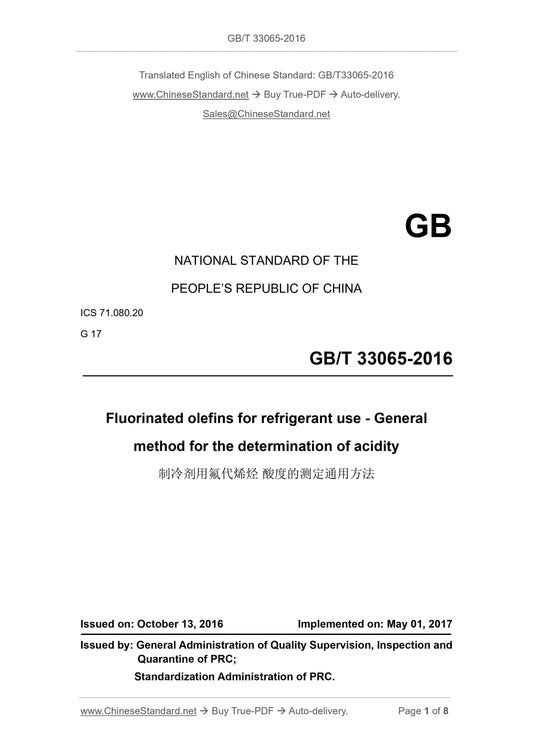 GB/T 33065-2016

Translated English of Chinese Standard: GB/T33065-2016

www.ChineseStandard.net → Buy True-PDF → Auto-delivery.

Sales@ChineseStandard.net

GB

NATIONAL STANDARD OF THE

PEOPLE'S REPUBLIC OF CHINA

ICS 71.080.20

G 17

GB/T 33065-2016

Fluorinated olefins for refrigerant use - General method for the determination of acidity

制冷剂用氟代烯烃 酸度的测定通用方法

Issued on: October 13, 2016

Implemented on: May 01, 2017

Issued by: General Administration of Quality Supervision, Inspection and Quarantine of PRC;

Standardization Administration of PRC.

www.ChineseStandard.net → Buy True-PDF → Auto-delivery.

Page 1 of 8